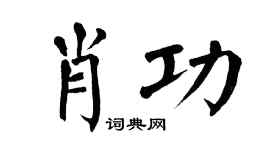 肖功

词典网